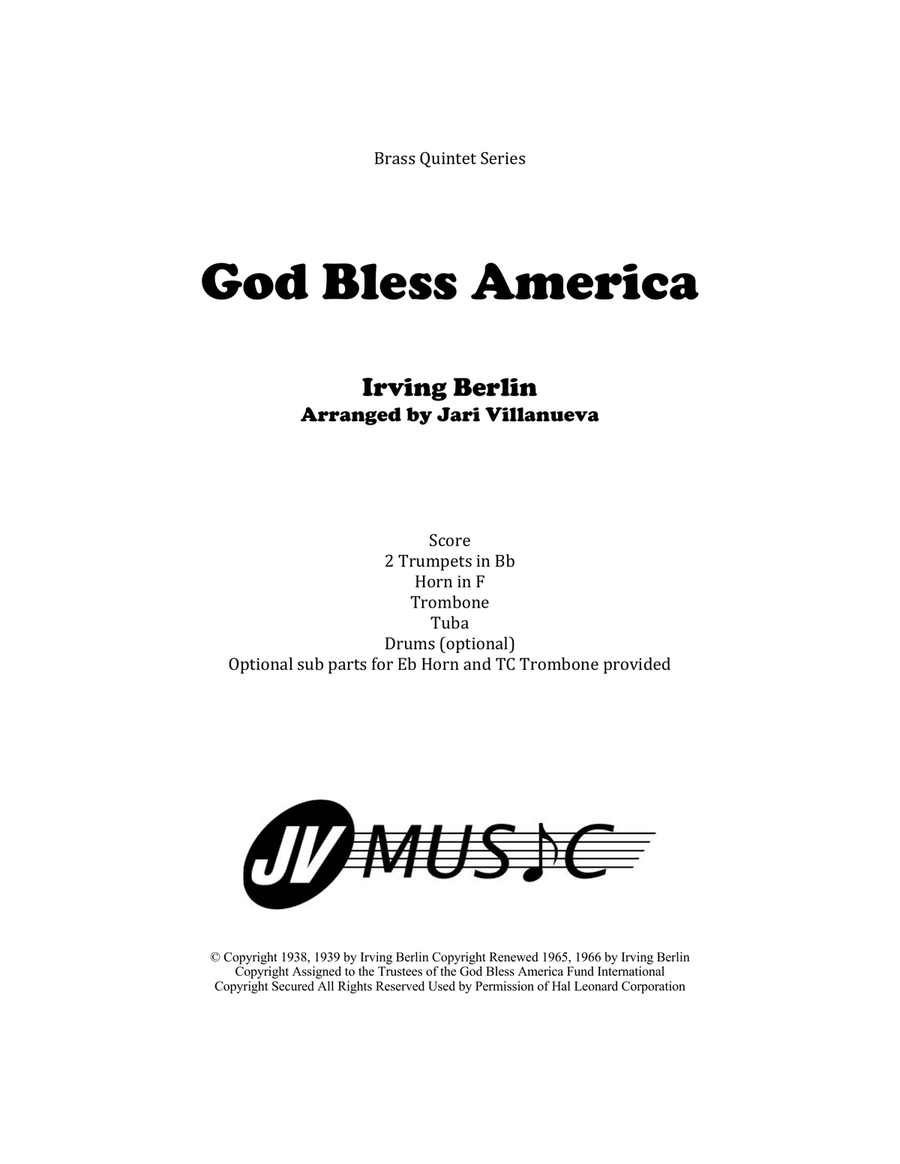 Brass Quintet Series

God Bless America

Irving Berlin
Arranged by Jari Villanueva

Score
2 Trumpets in Bb
Horn in F
Trombone
Tuba
Drums (optional)
Optional sub parts for Eb Horn and TC Trombone provided

JV MUSIC

© Copyright 1938, 1939 by Irving Berlin Copyright Renewed 1965, 1966 by Irving Berlin
Copyright Assigned to the Trustees of the God Bless America Fund International
Copyright Secured All Rights Reserved Used by Permission of Hal Leonard Corporation